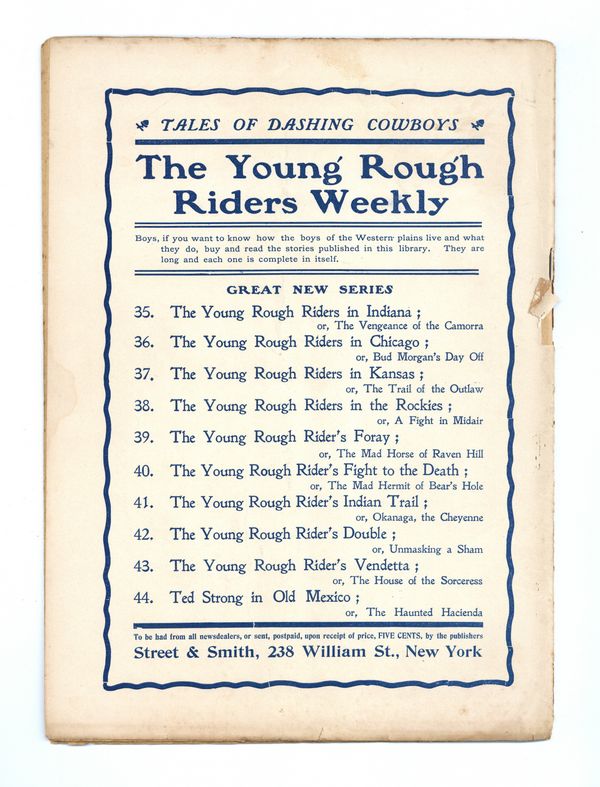 TALES OF DASHING COWBOYS

The Young Rough Riders Weekly

Boys, if you want to know how the boys of the Western plains live and what they do, buy and read the stories published in this library. They are long and each one is complete in itself.

GREAT NEW SERIES

35. The Young Rough Riders in Indiana ; or, The Vengeance of the Camorra
36. The Young Rough Riders in Chicago ; or, Bud Morgan's Day Off
37. The Young Rough Riders in Kansas ; or, The Trail of the Outlaw
38. The Young Rough Riders in the Rockies ; or, A Fight in Midair
39. The Young Rough Rider's Foray ; or, The Mad Horse of Raven Hill
40. The Young Rough Rider's Fight to the Death ; or, The Mad Hermit of Bear's Hole
41. The Young Rough Rider's Indian Trail ; or, Okanaga, the Cheyenne
42. The Young Rough Rider's Double ; or, Unmasking a Sham
43. The Young Rough Rider's Vendetta ; or, The House of the Sorceress
44. Ted Strong in Old Mexico ; or, The Haunted Hacienda

To be had from all newsdealers, or sent, postpaid, upon receipt of price, FIVE CENTS, by the publishers
Street & Smith, 238 William St., New York